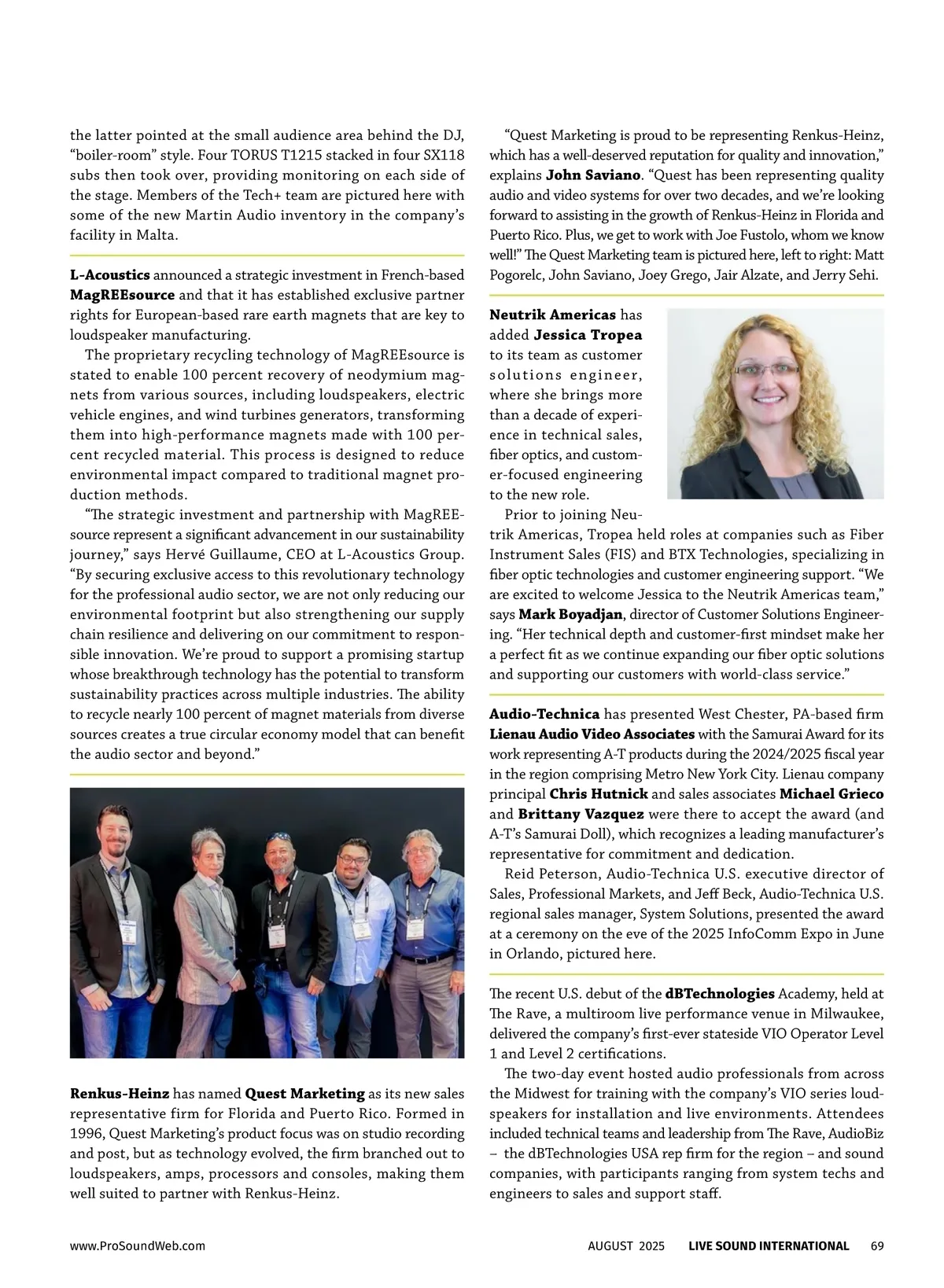 the latter pointed at the small audience area behind the DJ, "boiler-room" style. Four TORUS T1215 stacked in four SX118 subs then took over, providing monitoring on each side of the stage. Members of the Tech+ team are pictured here with some of the new Martin Audio inventory in the company's facility in Malta.

L-Acoustics announced a strategic investment in French-based MagREEsource and that it has established exclusive partner rights for European-based rare earth magnets that are key to loudspeaker manufacturing.

The proprietary recycling technology of MagREEsource is stated to enable 100 percent recovery of neodymium magnets from various sources, including loudspeakers, electric vehicle engines, and wind turbines generators, transforming them into high-performance magnets made with 100 percent recycled material. This process is designed to reduce environmental impact compared to traditional magnet production methods.

"The strategic investment and partnership with MagREEsource represent a significant advancement in our sustainability journey," says Hervé Guillaume, CEO at L-Acoustics Group. "By securing exclusive access to this revolutionary technology for the professional audio sector, we are not only reducing our environmental footprint but also strengthening our supply chain resilience and delivering on our commitment to responsible innovation. We're proud to support a promising startup whose breakthrough technology has the potential to transform sustainability practices across multiple industries. The ability to recycle nearly 100 percent of magnet materials from diverse sources creates a true circular economy model that can benefit the audio sector and beyond."

Renkus-Heinz has named Quest Marketing as its new sales representative firm for Florida and Puerto Rico. Formed in 1996, Quest Marketing's product focus was on studio recording and post, but as technology evolved, the firm branched out to loudspeakers, amps, processors and consoles, making them well suited to partner with Renkus-Heinz.

"Quest Marketing is proud to be representing Renkus-Heinz, which has a well-deserved reputation for quality and innovation," explains John Saviano. "Quest has been representing quality audio and video systems for over two decades, and we're looking forward to assisting in the growth of Renkus-Heinz in Florida and Puerto Rico. Plus, we get to work with Joe Fustolo, whom we know well!" The Quest Marketing team is pictured here, left to right: Matt Pogorelc, John Saviano, Joey Grego, Jair Alzate, and Jerry Sehi.

Neutrik Americas has added Jessica Tropea to its team as customer solutions engineer, where she brings more than a decade of experience in technical sales, fiber optics, and customer-focused engineering to the new role.

Prior to joining Neutrik Americas, Tropea held roles at companies such as Fiber Instrument Sales (FIS) and BTX Technologies, specializing in fiber optic technologies and customer engineering support. "We are excited to welcome Jessica to the Neutrik Americas team," says Mark Boyadjan, director of Customer Solutions Engineering. "Her technical depth and customer-first mindset make her a perfect fit as we continue expanding our fiber optic solutions and supporting our customers with world-class service."

Audio-Technica has presented West Chester, PA-based firm Lienau Audio Video Associates with the Samurai Award for its work representing A-T products during the 2024/2025 fiscal year in the region comprising Metro New York City. Lienau company principal Chris Hutnick and sales associates Michael Grieco and Brittany Vazquez were there to accept the award (and A-T's Samurai Doll), which recognizes a leading manufacturer's representative for commitment and dedication.

Reid Peterson, Audio-Technica U.S. executive director of Sales, Professional Markets, and Jeff Beck, Audio-Technica U.S. regional sales manager, System Solutions, presented the award at a ceremony on the eve of the 2025 InfoComm Expo in June in Orlando, pictured here.

The recent U.S. debut of the dBTechnologies Academy, held at The Rave, a multiroom live performance venue in Milwaukee, delivered the company's first-ever stateside VIO Operator Level 1 and Level 2 certifications.

The two-day event hosted audio professionals from across the Midwest for training with the company's VIO series loudspeakers for installation and live environments. Attendees included technical teams and leadership from The Rave, AudioBiz – the dBTechnologies USA rep firm for the region – and sound companies, with participants ranging from system techs and engineers to sales and support staff.

www.ProSoundWeb.com AUGUST 2025 LIVE SOUND INTERNATIONAL 69